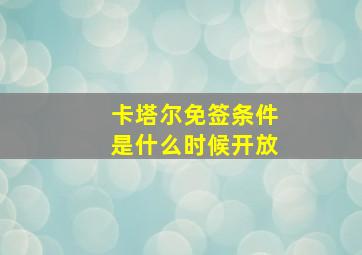 卡塔尔免签条件
是什么时候开放